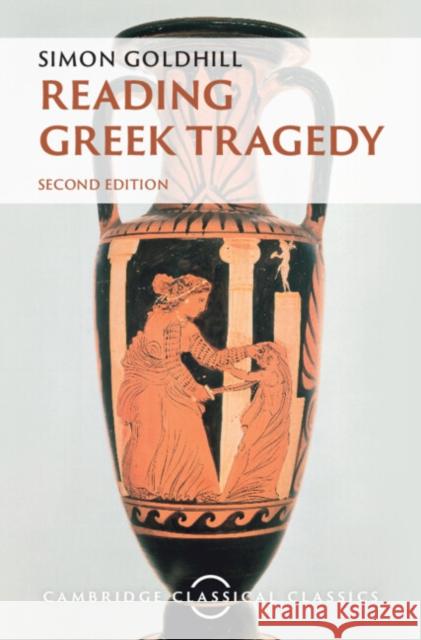 SIMON GOLDHILL
READING GREEK TRAGEDY
SECOND EDITION

CAMBRIDGE CLASSICAL CLASSICS